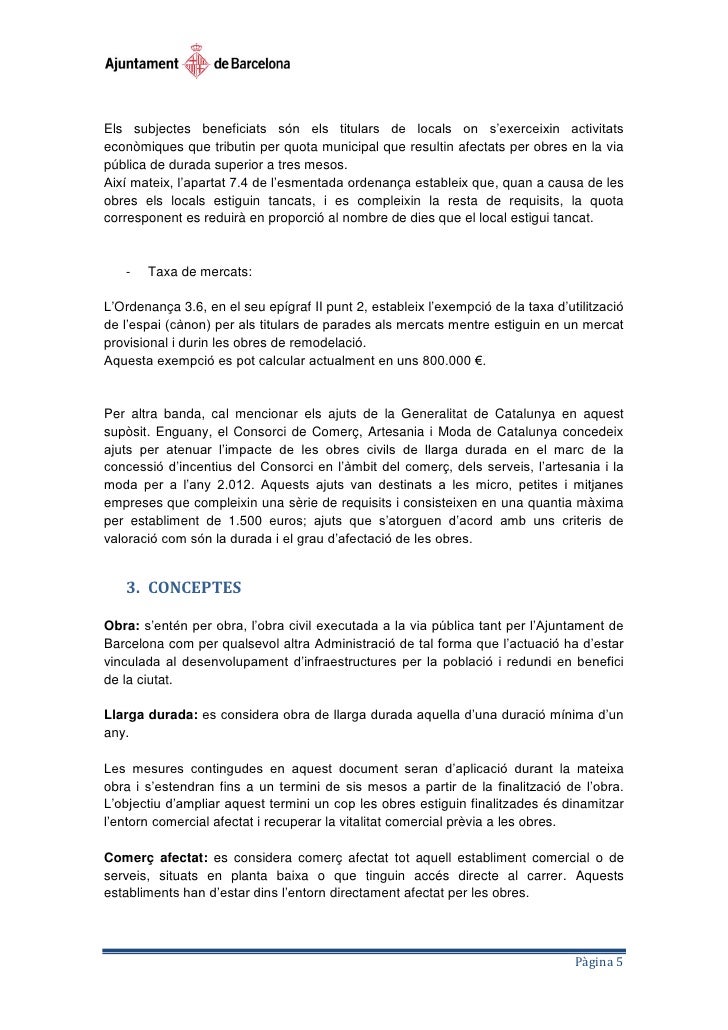 Ajuntament de Barcelona

Els subjectes beneficiats són els titulars de locals on s'exerceixin activitats econòmiques que tributin per quota municipal que resultin afectats per obres en la via pública de durada superior a tres mesos.
Així mateix, l'apartat 7.4 de l'esmentada ordenança estableix que, quan a causa de les obres els locals estiguin tancats, i es compleixin la resta de requisits, la quota corresponent es reduirà en proporció al nombre de dies que el local estigui tancat.

- Taxa de mercats:

L'Ordenança 3.6, en el seu epígraf II punt 2, estableix l'exempció de la taxa d'utilització de l'espai (cànon) per als titulars de parades als mercats mentre estiguin en un mercat provisional i durin les obres de remodelació.
Aquesta exempció es pot calcular actualment en uns 800.000 €.

Per altra banda, cal mencionar els ajuts de la Generalitat de Catalunya en aquest supòsit. Enguany, el Consorci de Comerç, Artesania i Moda de Catalunya concedeix ajuts per atenuar l'impacte de les obres civils de llarga durada en el marc de la concessió d'incentius del Consorci en l'àmbit del comerç, dels serveis, l'artesania i la moda per a l'any 2.012. Aquests ajuts van destinats a les micro, petites i mitjanes empreses que compleixin una sèrie de requisits i consisteixen en una quantia màxima per establiment de 1.500 euros; ajuts que s'atorguen d'acord amb uns criteris de valoració com són la durada i el grau d'afectació de les obres.

3. CONCEPTES

Obra: s'entén per obra, l'obra civil executada a la via pública tant per l'Ajuntament de Barcelona com per qualsevol altra Administració de tal forma que l'actuació ha d'estar vinculada al desenvolupament d'infraestructures per la població i redundi en benefici de la ciutat.

Llarga durada: es considera obra de llarga durada aquella d'una duració mínima d'un any.

Les mesures contingudes en aquest document seran d'aplicació durant la mateixa obra i s'estendran fins a un termini de sis mesos a partir de la finalització de l'obra. L'objectiu d'ampliar aquest termini un cop les obres estiguin finalitzades és dinamitzar l'entorn comercial afectat i recuperar la vitalitat comercial prèvia a les obres.

Comerç afectat: es considera comerç afectat tot aquell establiment comercial o de serveis, situats en planta baixa o que tinguin accés directe al carrer. Aquests establiments han d'estar dins l'entorn directament afectat per les obres.

Pàgina 5